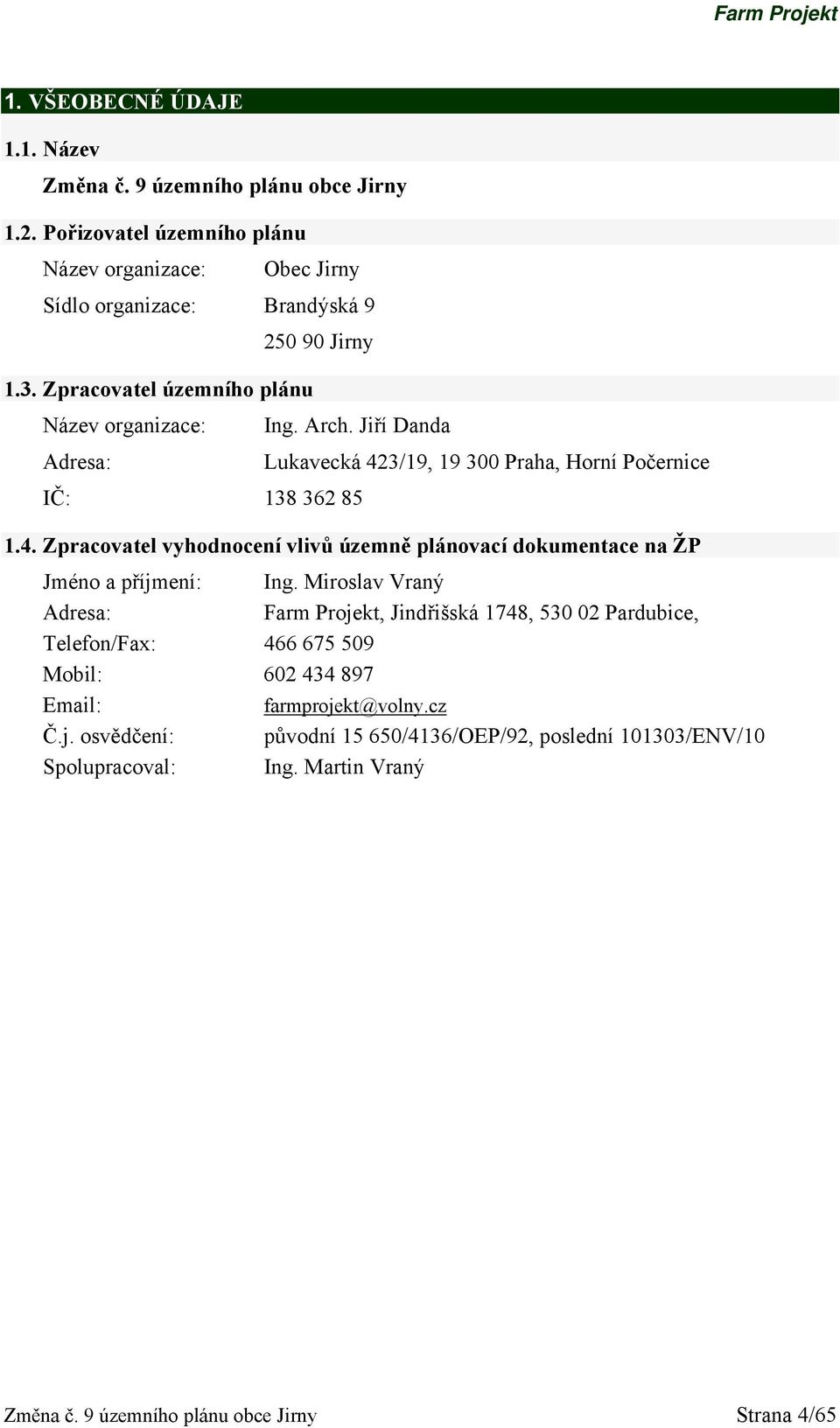 Farm Projekt

1. VŠEOBECNÉ ÚDAJE

1.1. Název

Změna č. 9 územního plánu obce Jirny

1.2. Pořizovatel územního plánu

Název organizace: Obec Jirny

Sídlo organizace: Brandýská 9
250 90 Jirny

1.3. Zpracovatel územního plánu

Název organizace: Ing. Arch. Jiří Danda

Adresa: Lukavecká 423/19, 19 300 Praha, Horní Počernice

IČ: 138 362 85

1.4. Zpracovatel vyhodnocení vlivů územně plánovací dokumentace na ŽP

Jméno a příjmení: Ing. Miroslav Vraný
Adresa: Farm Projekt, Jindřišská 1748, 530 02 Pardubice,
Telefon/Fax: 466 675 509
Mobil: 602 434 897
Email: farmprojekt@volny.cz
Č.j. osvědčení: původní 15 650/4136/OEP/92, poslední 101303/ENV/10
Spolupracoval: Ing. Martin Vraný

Změna č. 9 územního plánu obce Jirny Strana 4/65